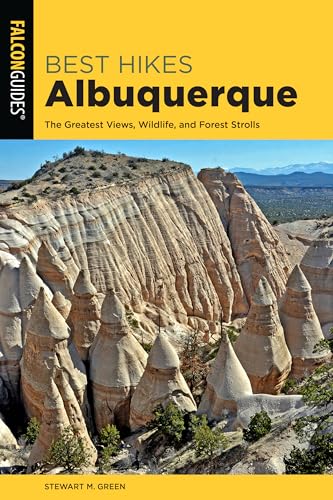 FALCONGUIDES®

BEST HIKES
Albuquerque

The Greatest Views, Wildlife, and Forest Strolls

STEWART M. GREEN